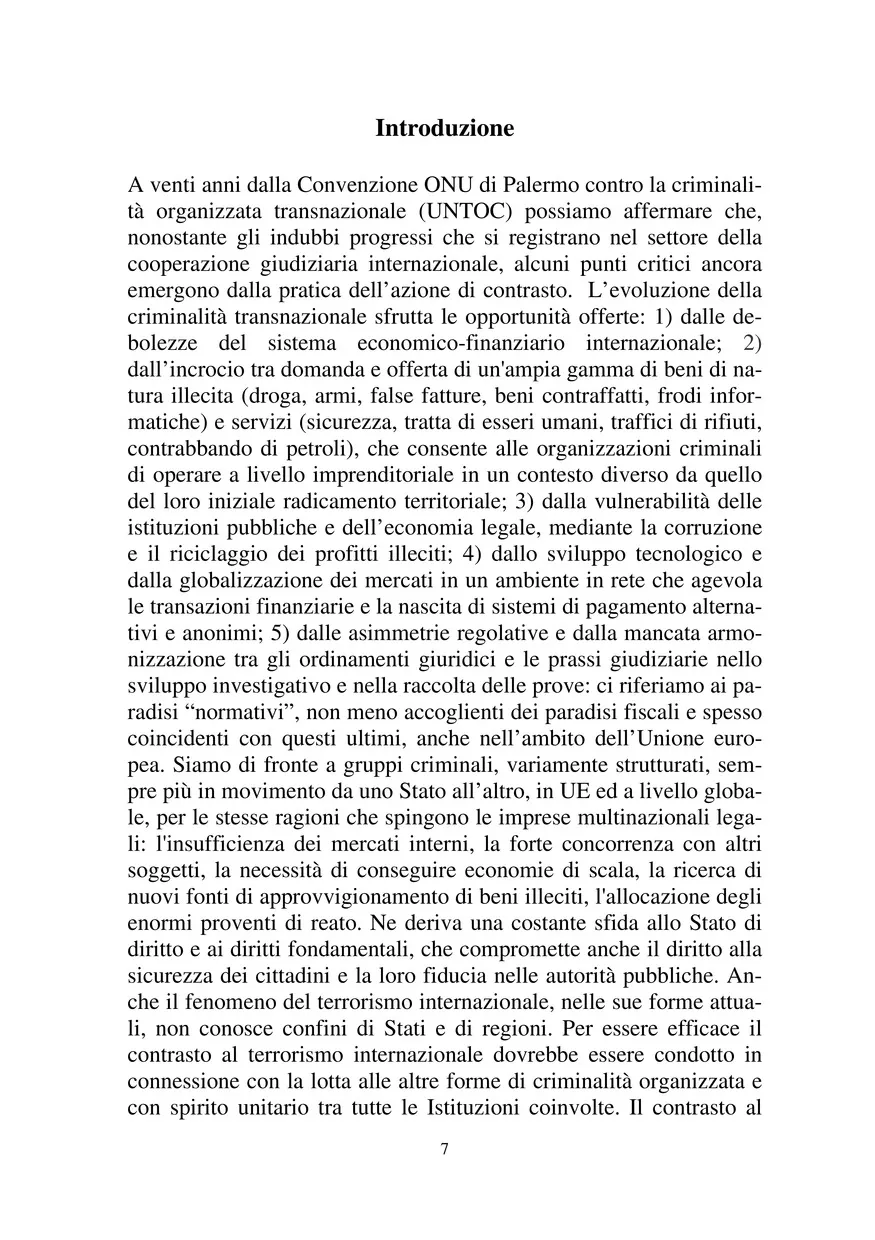 Introduzione

A venti anni dalla Convenzione ONU di Palermo contro la criminalità organizzata transnazionale (UNTOC) possiamo affermare che, nonostante gli indubbi progressi che si registrano nel settore della cooperazione giudiziaria internazionale, alcuni punti critici ancora emergono dalla pratica dell'azione di contrasto. L'evoluzione della criminalità transnazionale sfrutta le opportunità offerte: 1) dalle debolezze del sistema economico-finanziario internazionale; 2) dall'incrocio tra domanda e offerta di un'ampia gamma di beni di natura illecita (droga, armi, false fatture, beni contraffatti, frodi informatiche) e servizi (sicurezza, tratta di esseri umani, traffici di rifiuti, contrabbando di petroli), che consente alle organizzazioni criminali di operare a livello imprenditoriale in un contesto diverso da quello del loro iniziale radicamento territoriale; 3) dalla vulnerabilità delle istituzioni pubbliche e dell'economia legale, mediante la corruzione e il riciclaggio dei profitti illeciti; 4) dallo sviluppo tecnologico e dalla globalizzazione dei mercati in un ambiente in rete che agevola le transazioni finanziarie e la nascita di sistemi di pagamento alternativi e anonimi; 5) dalle asimmetrie regolative e dalla mancata armonizzazione tra gli ordinamenti giuridici e le prassi giudiziarie nello sviluppo investigativo e nella raccolta delle prove: ci riferiamo ai paradisi "normativi", non meno accoglienti dei paradisi fiscali e spesso coincidenti con questi ultimi, anche nell'ambito dell'Unione europea. Siamo di fronte a gruppi criminali, variamente strutturati, sempre più in movimento da uno Stato all'altro, in UE ed a livello globale, per le stesse ragioni che spingono le imprese multinazionali legali: l'insufficienza dei mercati interni, la forte concorrenza con altri soggetti, la necessità di conseguire economie di scala, la ricerca di nuovi fonti di approvvigionamento di beni illeciti, l'allocazione degli enormi proventi di reato. Ne deriva una costante sfida allo Stato di diritto e ai diritti fondamentali, che compromette anche il diritto alla sicurezza dei cittadini e la loro fiducia nelle autorità pubbliche. Anche il fenomeno del terrorismo internazionale, nelle sue forme attuali, non conosce confini di Stati e di regioni. Per essere efficace il contrasto al terrorismo internazionale dovrebbe essere condotto in connessione con la lotta alle altre forme di criminalità organizzata e con spirito unitario tra tutte le Istituzioni coinvolte. Il contrasto al

7